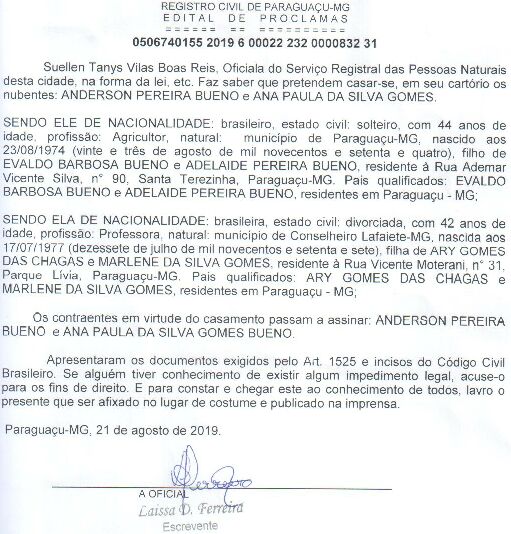 REGISTRO CIVIL DE PARAGUAÇU-MG
EDITAL DE PROCLAMAS
====== == =========
0506740155 2019 6 00022 232 0000832 31

Suellen Tanys Vilas Boas Reis, Oficiala do Serviço Registral das Pessoas Naturais desta cidade, na forma da lei, etc. Faz saber que pretendem casar-se, em seu cartório os nubentes: ANDERSON PEREIRA BUENO e ANA PAULA DA SILVA GOMES.

SENDO ELE DE NACIONALIDADE: brasileiro, estado civil: solteiro, com 44 anos de idade, profissão: Agricultor, natural: município de Paraguaçu-MG, nascido aos 23/08/1974 (vinte e três de agosto de mil novecentos e setenta e quatro), filho de EVALDO BARBOSA BUENO e ADELAIDE PEREIRA BUENO, residente à Rua Ademar Vicente Silva, n° 90, Santa Terezinha, Paraguaçu-MG. Pais qualificados: EVALDO BARBOSA BUENO e ADELAIDE PEREIRA BUENO, residentes em Paraguaçu - MG;

SENDO ELA DE NACIONALIDADE: brasileira, estado civil: divorciada, com 42 anos de idade, profissão: Professora, natural: município de Conselheiro Lafaiete-MG, nascida aos 17/07/1977 (dezessete de julho de mil novecentos e setenta e sete), filha de ARY GOMES DAS CHAGAS e MARLENE DA SILVA GOMES, residente à Rua Vicente Moterani, n° 31, Parque Lívia, Paraguaçu-MG. Pais qualificados: ARY GOMES DAS CHAGAS e MARLENE DA SILVA GOMES, residentes em Paraguaçu - MG;

Os contraentes em virtude do casamento passam a assinar: ANDERSON PEREIRA BUENO e ANA PAULA DA SILVA GOMES BUENO.

Apresentaram os documentos exigidos pelo Art. 1525 e incisos do Código Civil Brasileiro. Se alguém tiver conhecimento de existir algum impedimento legal, acuse-o para os fins de direito. E para constar e chegar este ao conhecimento de todos, lavro o presente que ser afixado no lugar de costume e publicado na imprensa.

Paraguaçu-MG, 21 de agosto de 2019.

A OFICIAL
Laissa D. Ferreira
Escrevente